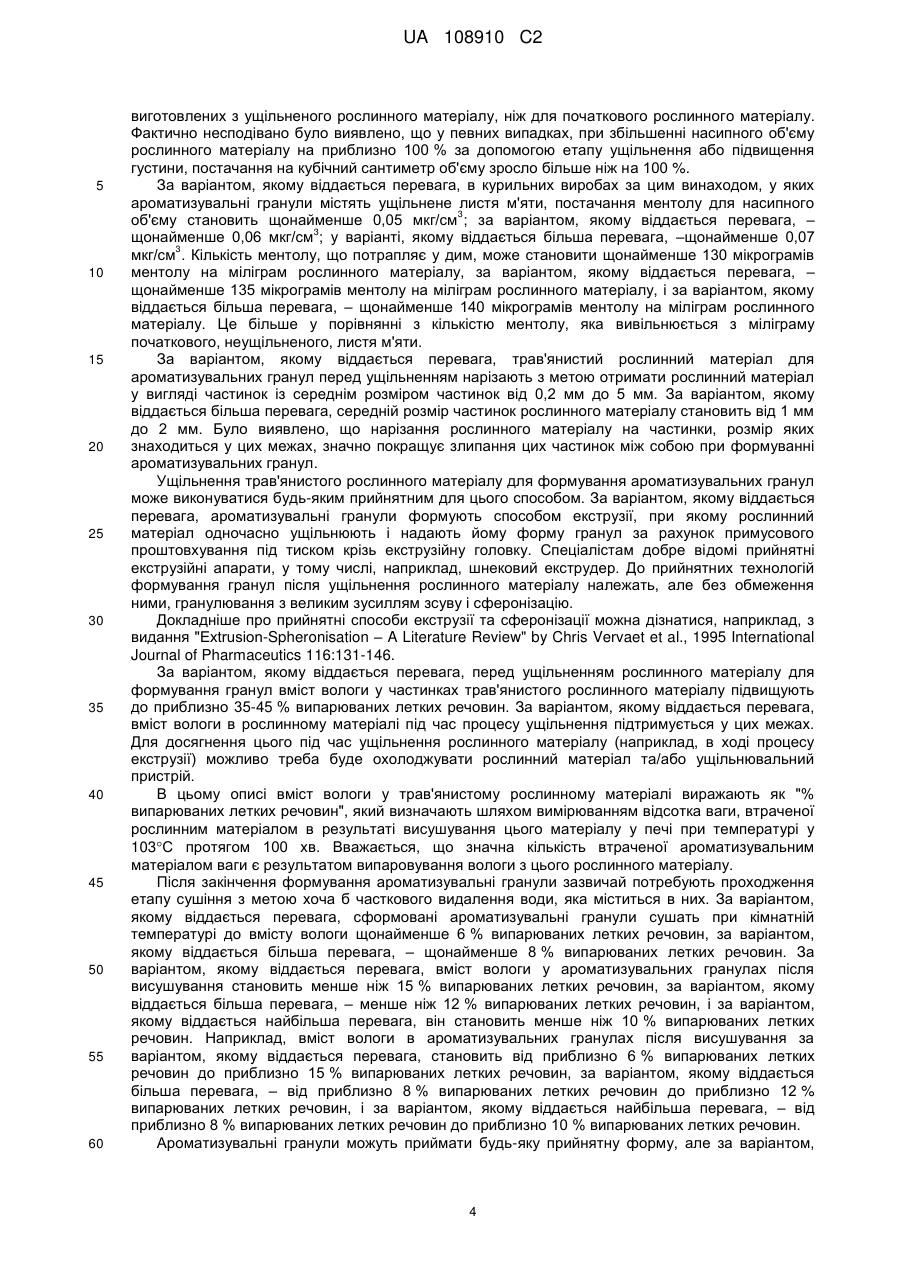 UA 108910 C2

виготовлених з ущільненого рослинного матеріалу, ніж для початкового рослинного матеріалу. Фактично несподівано було виявлено, що у певних випадках, при збільшенні насипного об'єму рослинного матеріалу на приблизно 100 % за допомогою етапу ущільнення або підвищення густини, постачання на кубічний сантиметр об'єму зросло більше ніж на 100 %.

5 За варіантом, якому віддається перевага, в курильних виробах за цим винаходом, у яких ароматизувальні гранули містять ущільнене листя м'яти, постачання ментолу для насипного об'єму становить щонайменше 0,05 мкг/см$^3$; за варіантом, якому віддається перевага, – щонайменше 0,06 мкг/см$^3$; у варіанті, якому віддається більша перевага, –щонайменше 0,07 мкг/см$^3$. Кількість ментолу, що потрапляє у дим, може становити щонайменше 130 мікрограмів

10 ментолу на міліграм рослинного матеріалу, за варіантом, якому віддається перевага, – щонайменше 135 мікрограмів ментолу на міліграм рослинного матеріалу, і за варіантом, якому віддається більша перевага, – щонайменше 140 мікрограмів ментолу на міліграм рослинного матеріалу. Це більше у порівнянні з кількістю ментолу, яка вивільнюється з міліграму початкового, неущільненого, листя м'яти.

15 За варіантом, якому віддається перевага, трав'янистий рослинний матеріал для ароматизувальних гранул перед ущільненням нарізають з метою отримати рослинний матеріал у вигляді частинок із середнім розміром частинок від 0,2 мм до 5 мм. За варіантом, якому віддається більша перевага, середній розмір частинок рослинного матеріалу становить від 1 мм до 2 мм. Було виявлено, що нарізання рослинного матеріалу на частинки, розмір яких

20 знаходиться у цих межах, значно покращує злипання цих частинок між собою при формуванні ароматизувальних гранул.

Ущільнення трав'янистого рослинного матеріалу для формування ароматизувальних гранул може виконуватися будь-яким прийнятним для цього способом. За варіантом, якому віддається перевага, ароматизувальні гранули формують способом екструзії, при якому рослинний

25 матеріал одночасно ущільнюють і надають йому форму гранул за рахунок примусового проштовхування під тиском крізь екструзійну головку. Спеціалістам добре відомі прийнятні екструзійні апарати, у тому числі, наприклад, шнековий екструдер. До прийнятних технологій формування гранул після ущільнення рослинного матеріалу належать, але без обмеження ними, гранулювання з великим зусиллям зсуву і сферонізацію.

30 Докладніше про прийнятні способи екструзії та сферонізації можна дізнатися, наприклад, з видання "Extrusion-Spheronisation – A Literature Review" by Chris Vervaet et al., 1995 International Journal of Pharmaceutics 116:131-146.

За варіантом, якому віддається перевага, перед ущільненням рослинного матеріалу для формування гранул вміст вологи у частинках трав'янистого рослинного матеріалу підвищують

35 до приблизно 35-45 % випарюваних летких речовин. За варіантом, якому віддається перевага, вміст вологи в рослинному матеріалі під час процесу ущільнення підтримується у цих межах. Для досягнення цього під час ущільнення рослинного матеріалу (наприклад, в ході процесу екструзії) можливо треба буде охолоджувати рослинний матеріал та/або ущільнювальний пристрій.

40 В цьому описі вміст вологи у трав'янистому рослинному матеріалі виражають як "% випарюваних летких речовин", який визначають шляхом вимірюванням відсотка ваги, втраченої рослинним матеріалом в результаті висушування цього матеріалу у печі при температурі у 103°C протягом 100 хв. Вважається, що значна кількість втраченої ароматизувальним матеріалом ваги є результатом випаровування вологи з цього рослинного матеріалу.

45 Після закінчення формування ароматизувальні гранули зазвичай потребують проходження етапу сушіння з метою хоча б часткового видалення води, яка міститься в них. За варіантом, якому віддається перевага, сформовані ароматизувальні гранули сушать при кімнатній температурі до вмісту вологи щонайменше 6 % випарюваних летких речовин, за варіантом, якому віддається більша перевага, – щонайменше 8 % випарюваних летких речовин. За

50 варіантом, якому віддається перевага, вміст вологи у ароматизувальних гранулах після висушування становить менше ніж 15 % випарюваних летких речовин, за варіантом, якому віддається більша перевага, – менше ніж 12 % випарюваних летких речовин, і за варіантом, якому віддається найбільша перевага, він становить менше ніж 10 % випарюваних летких речовин. Наприклад, вміст вологи в ароматизувальних гранулах після висушування за

55 варіантом, якому віддається перевага, становить від приблизно 6 % випарюваних летких речовин до приблизно 15 % випарюваних летких речовин, за варіантом, якому віддається більша перевага, – від приблизно 8 % випарюваних летких речовин до приблизно 12 % випарюваних летких речовин, і за варіантом, якому віддається найбільша перевага, – від приблизно 8 % випарюваних летких речовин до приблизно 10 % випарюваних летких речовин.

60 Ароматизувальні гранули можуть приймати будь-яку прийнятну форму, але за варіантом,

4